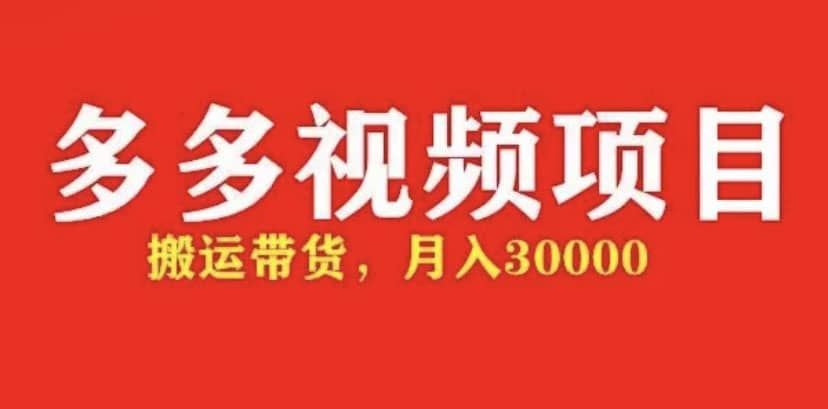 多多视频项目

搬运带货，月入30000